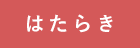 はたらき